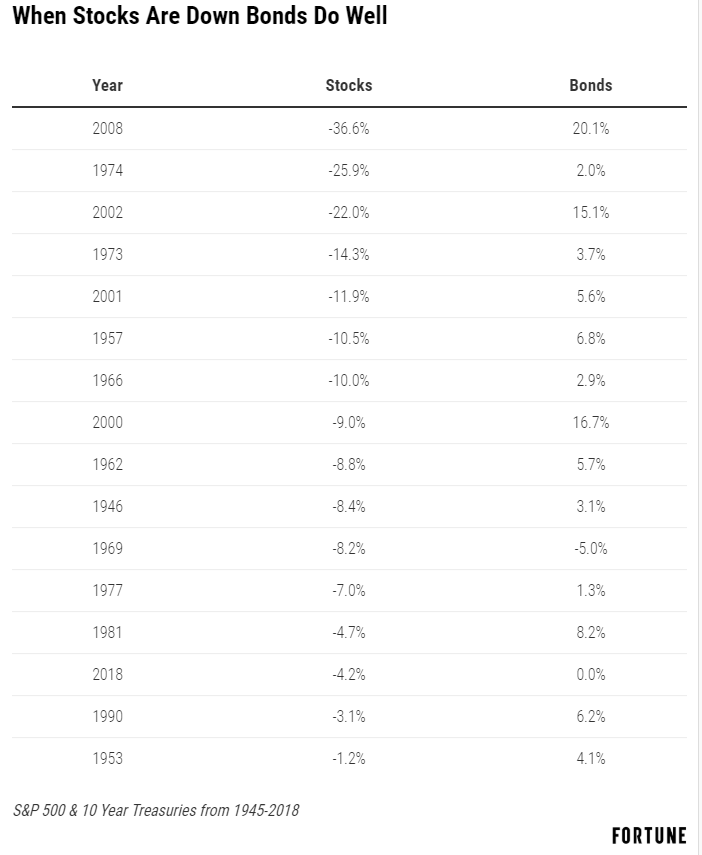 When Stocks Are Down Bonds Do Well

| Year | Stocks | Bonds |
|---|---|---|
| 2008 | -36.6% | 20.1% |
| 1974 | -25.9% | 2.0% |
| 2002 | -22.0% | 15.1% |
| 1973 | -14.3% | 3.7% |
| 2001 | -11.9% | 5.6% |
| 1957 | -10.5% | 6.8% |
| 1966 | -10.0% | 2.9% |
| 2000 | -9.0% | 16.7% |
| 1962 | -8.8% | 5.7% |
| 1946 | -8.4% | 3.1% |
| 1969 | -8.2% | -5.0% |
| 1977 | -7.0% | 1.3% |
| 1981 | -4.7% | 8.2% |
| 2018 | -4.2% | 0.0% |
| 1990 | -3.1% | 6.2% |
| 1953 | -1.2% | 4.1% |

S&P 500 & 10 Year Treasuries from 1945-2018

FORTUNE